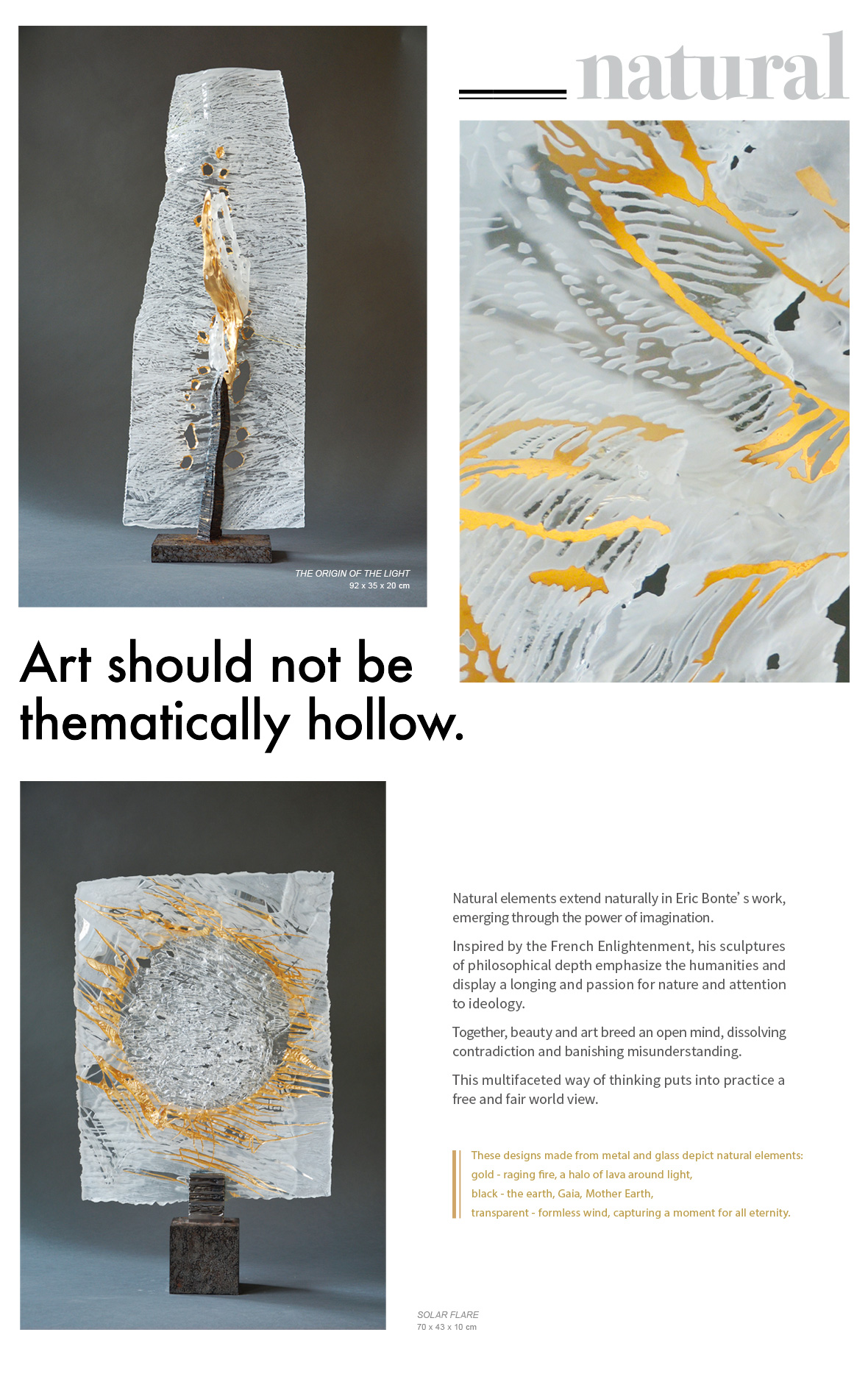 natural

THE ORIGIN OF THE LIGHT
92 x 35 x 20 cm

Art should not be thematically hollow.

Natural elements extend naturally in Eric Bonte' s work, emerging through the power of imagination.

Inspired by the French Enlightenment, his sculptures of philosophical depth emphasize the humanities and display a longing and passion for nature and attention to ideology.

Together, beauty and art breed an open mind, dissolving contradiction and banishing misunderstanding.

This multifaceted way of thinking puts into practice a free and fair world view.

These designs made from metal and glass depict natural elements:
gold - raging fire, a halo of lava around light,
black - the earth, Gaia, Mother Earth,
transparent - formless wind, capturing a moment for all eternity.

SOLAR FLARE
70 x 43 x 10 cm